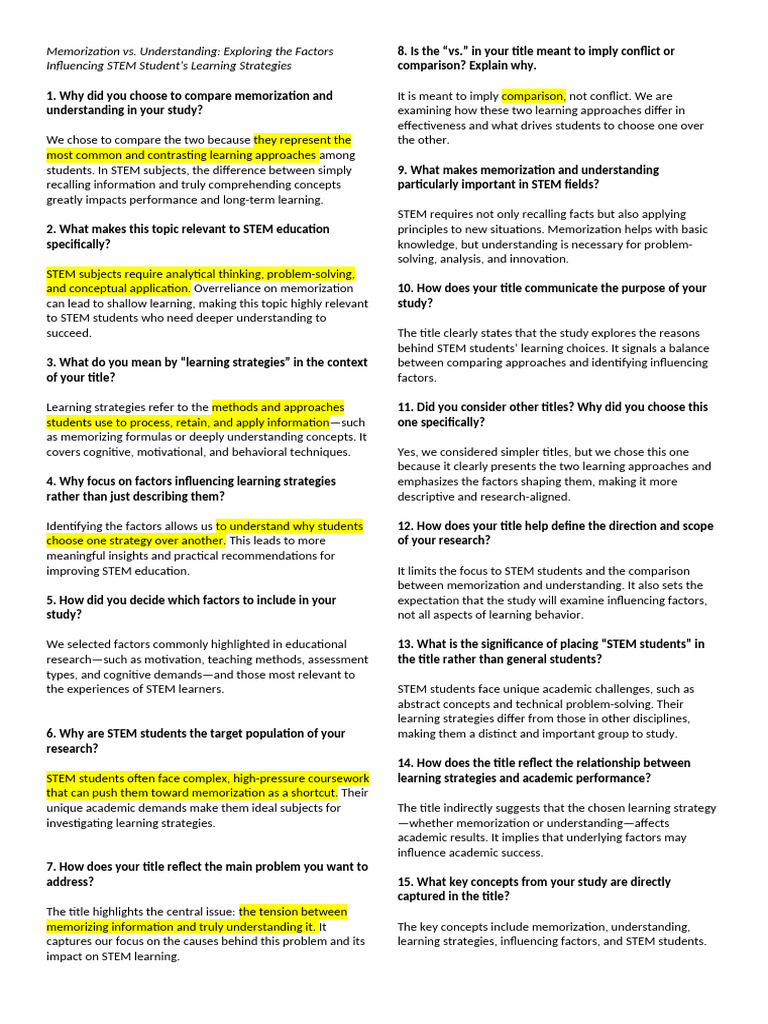 Memorization vs. Understanding: Exploring the Factors Influencing STEM Student's Learning Strategies

1. Why did you choose to compare memorization and understanding in your study?

We chose to compare the two because they represent the most common and contrasting learning approaches among students. In STEM subjects, the difference between simply recalling information and truly comprehending concepts greatly impacts performance and long-term learning.

2. What makes this topic relevant to STEM education specifically?

STEM subjects require analytical thinking, problem-solving, and conceptual application. Overreliance on memorization can lead to shallow learning, making this topic highly relevant to STEM students who need deeper understanding to succeed.

3. What do you mean by "learning strategies" in the context of your title?

Learning strategies refer to the methods and approaches students use to process, retain, and apply information—such as memorizing formulas or deeply understanding concepts. It covers cognitive, motivational, and behavioral techniques.

4. Why focus on factors influencing learning strategies rather than just describing them?

Identifying the factors allows us to understand why students choose one strategy over another. This leads to more meaningful insights and practical recommendations for improving STEM education.

5. How did you decide which factors to include in your study?

We selected factors commonly highlighted in educational research—such as motivation, teaching methods, assessment types, and cognitive demands—and those most relevant to the experiences of STEM learners.

6. Why are STEM students the target population of your research?

STEM students often face complex, high-pressure coursework that can push them toward memorization as a shortcut. Their unique academic demands make them ideal subjects for investigating learning strategies.

7. How does your title reflect the main problem you want to address?

The title highlights the central issue: the tension between memorizing information and truly understanding it. It captures our focus on the causes behind this problem and its impact on STEM learning.

8. Is the "vs." in your title meant to imply conflict or comparison? Explain why.

It is meant to imply comparison, not conflict. We are examining how these two learning approaches differ in effectiveness and what drives students to choose one over the other.

9. What makes memorization and understanding particularly important in STEM fields?

STEM requires not only recalling facts but also applying principles to new situations. Memorization helps with basic knowledge, but understanding is necessary for problem-solving, analysis, and innovation.

10. How does your title communicate the purpose of your study?

The title clearly states that the study explores the reasons behind STEM students' learning choices. It signals a balance between comparing approaches and identifying influencing factors.

11. Did you consider other titles? Why did you choose this one specifically?

Yes, we considered simpler titles, but we chose this one because it clearly presents the two learning approaches and emphasizes the factors shaping them, making it more descriptive and research-aligned.

12. How does your title help define the direction and scope of your research?

It limits the focus to STEM students and the comparison between memorization and understanding. It also sets the expectation that the study will examine influencing factors, not all aspects of learning behavior.

13. What is the significance of placing "STEM students" in the title rather than general students?

STEM students face unique academic challenges, such as abstract concepts and technical problem-solving. Their learning strategies differ from those in other disciplines, making them a distinct and important group to study.

14. How does the title reflect the relationship between learning strategies and academic performance?

The title indirectly suggests that the chosen learning strategy—whether memorization or understanding—affects academic results. It implies that underlying factors may influence academic success.

15. What key concepts from your study are directly captured in the title?

The key concepts include memorization, understanding, learning strategies, influencing factors, and STEM students.